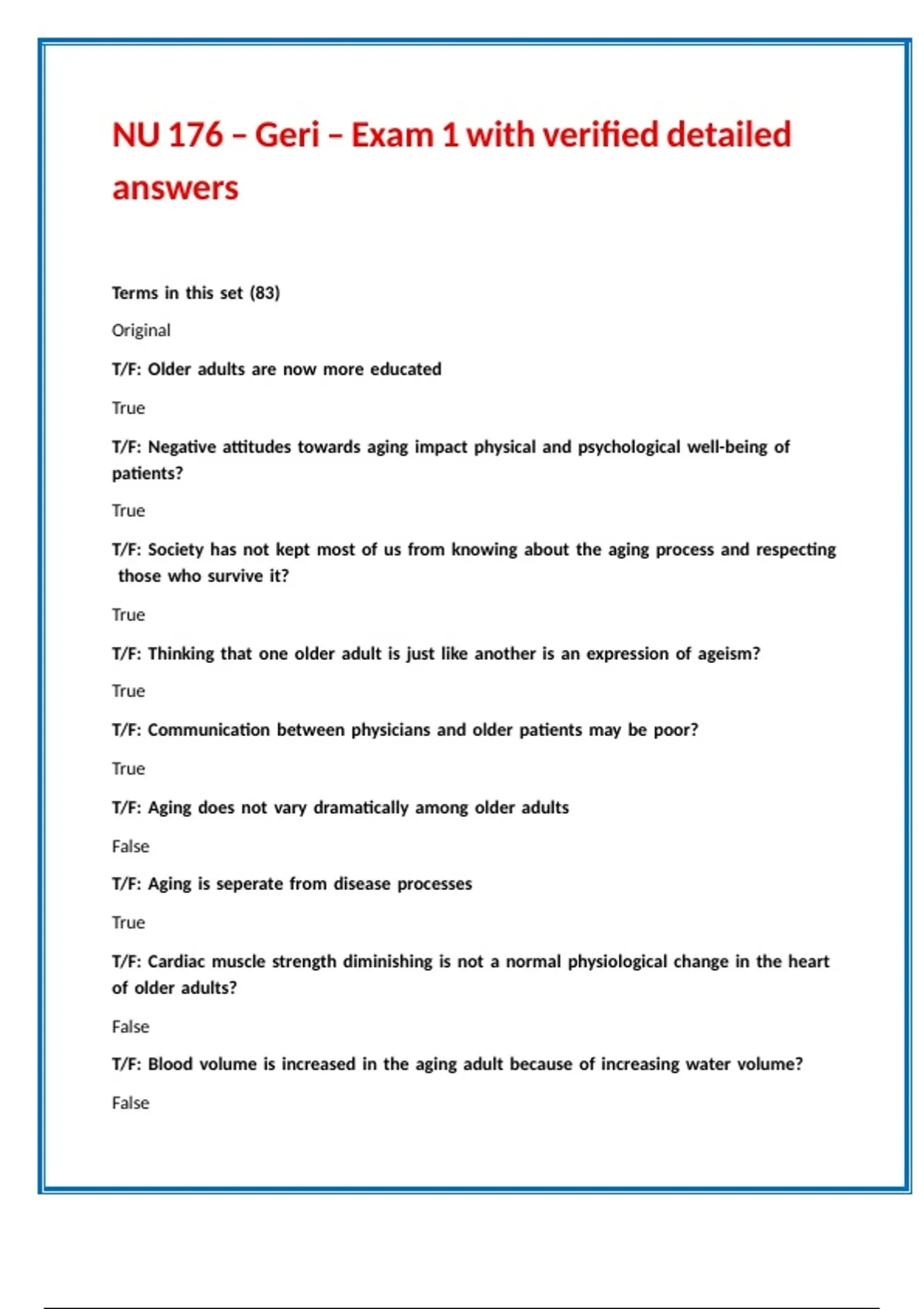 NU 176 – Geri – Exam 1 with verified detailed answers

Terms in this set (83)

Original

T/F: Older adults are now more educated

True

T/F: Negative attitudes towards aging impact physical and psychological well-being of patients?

True

T/F: Society has not kept most of us from knowing about the aging process and respecting those who survive it?

True

T/F: Thinking that one older adult is just like another is an expression of ageism?

True

T/F: Communication between physicians and older patients may be poor?

True

T/F: Aging does not vary dramatically among older adults

False

T/F: Aging is seperate from disease processes

True

T/F: Cardiac muscle strength diminishing is not a normal physiological change in the heart of older adults?

False

T/F: Blood volume is increased in the aging adult because of increasing water volume?

False